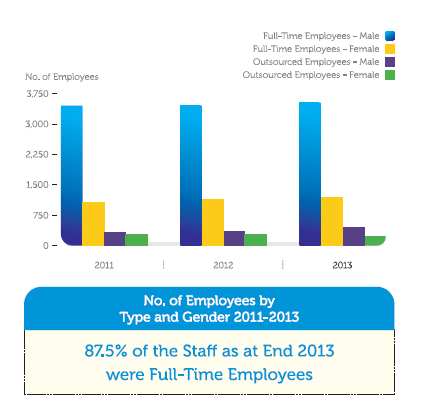 Full-Time Employees – Male
Full-Time Employees – Female
Outsourced Employees – Male
Outsourced Employees – Female

No. of Employees

3,750
3,000
2,250
1,500
750
0

2011
2012
2013

No. of Employees by Type and Gender 2011-2013

87.5% of the Staff as at End 2013 were Full-Time Employees